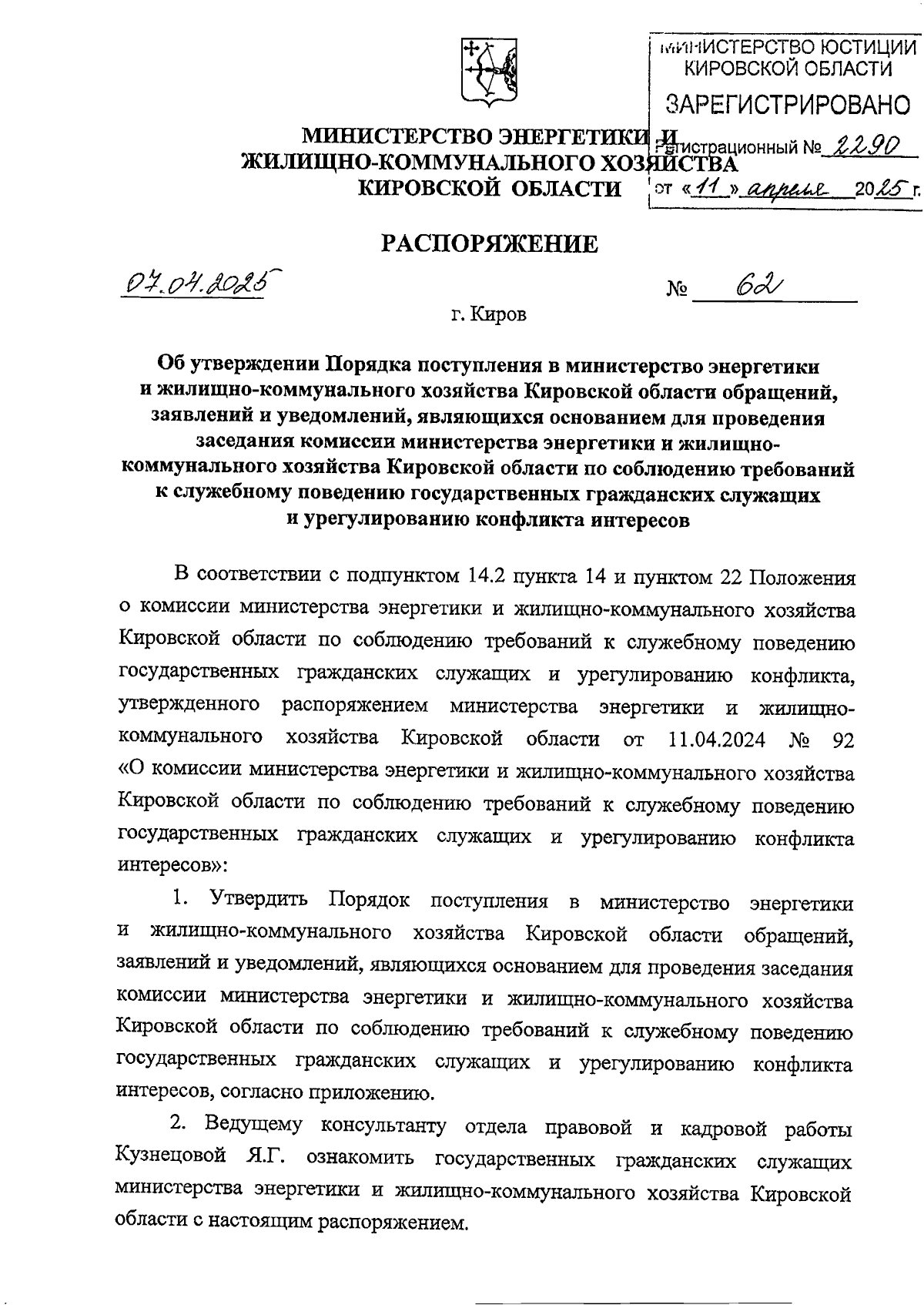 МИНИСТЕРСТВО ЮСТИЦИИ КИРОВСКОЙ ОБЛАСТИ
ЗАРЕГИСТРИРОВАНО
Регистрационный № 2290
от «11» апреля 2025 г.

МИНИСТЕРСТВО ЭНЕРГЕТИКИ И ЖИЛИЩНО-КОММУНАЛЬНОГО ХОЗЯЙСТВА КИРОВСКОЙ ОБЛАСТИ

РАСПОРЯЖЕНИЕ

07.04.2025 № 62

г. Киров

Об утверждении Порядка поступления в министерство энергетики и жилищно-коммунального хозяйства Кировской области обращений, заявлений и уведомлений, являющихся основанием для проведения заседания комиссии министерства энергетики и жилищно-коммунального хозяйства Кировской области по соблюдению требований к служебному поведению государственных гражданских служащих и урегулированию конфликта интересов

В соответствии с подпунктом 14.2 пункта 14 и пунктом 22 Положения о комиссии министерства энергетики и жилищно-коммунального хозяйства Кировской области по соблюдению требований к служебному поведению государственных гражданских служащих и урегулированию конфликта, утвержденного распоряжением министерства энергетики и жилищно-коммунального хозяйства Кировской области от 11.04.2024 № 92 «О комиссии министерства энергетики и жилищно-коммунального хозяйства Кировской области по соблюдению требований к служебному поведению государственных гражданских служащих и урегулированию конфликта интересов»:

1. Утвердить Порядок поступления в министерство энергетики и жилищно-коммунального хозяйства Кировской области обращений, заявлений и уведомлений, являющихся основанием для проведения заседания комиссии министерства энергетики и жилищно-коммунального хозяйства Кировской области по соблюдению требований к служебному поведению государственных гражданских служащих и урегулированию конфликта интересов, согласно приложению.

2. Ведущему консультанту отдела правовой и кадровой работы Кузнецовой Я.Г. ознакомить государственных гражданских служащих министерства энергетики и жилищно-коммунального хозяйства Кировской области с настоящим распоряжением.